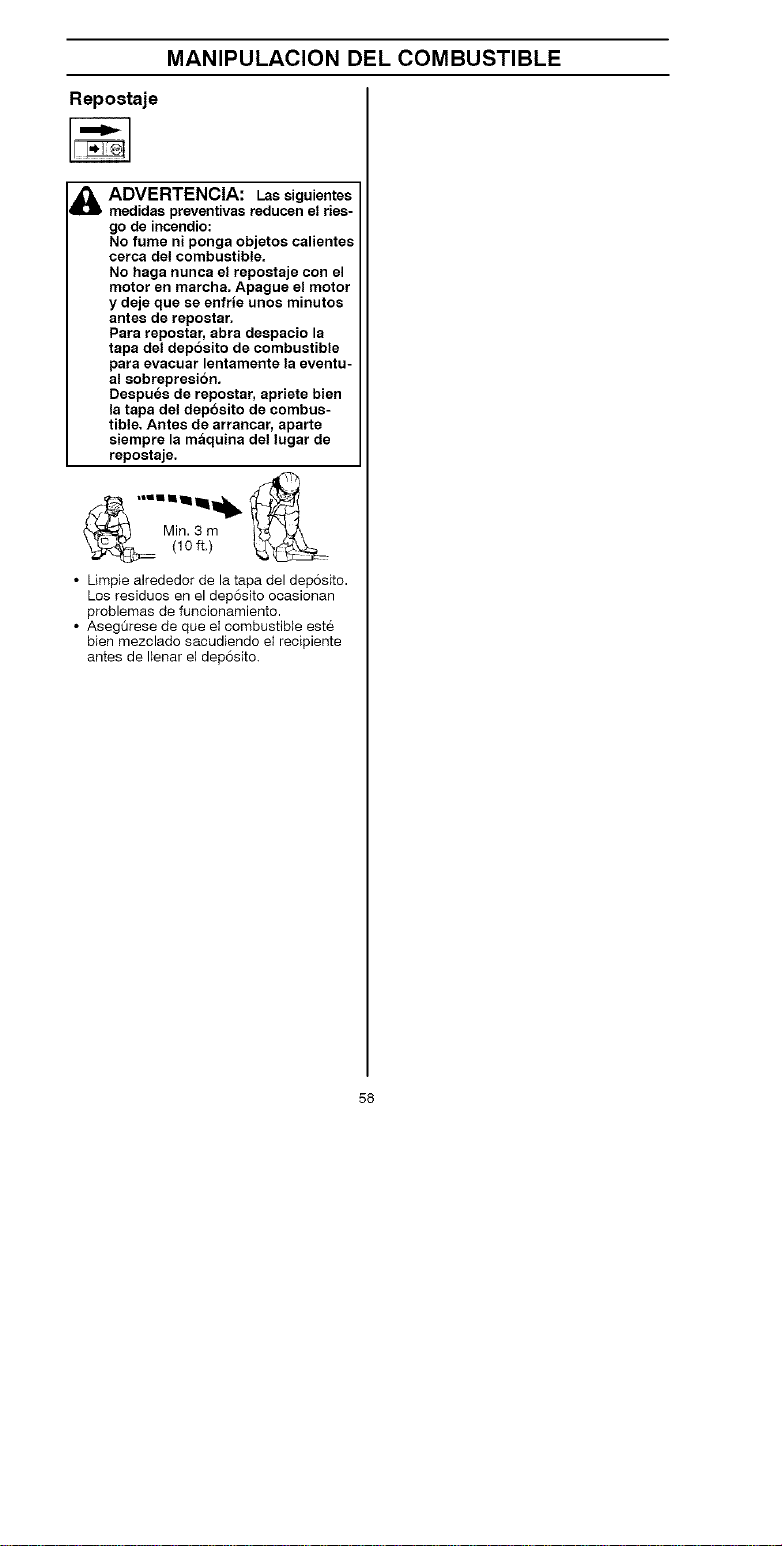 MANIPULACION DEL COMBUSTIBLE

Repostaje

ADVERTENCIA: Las siguientes medidas preventivas reducen el riesgo de incendio:
No fume ni ponga objetos calientes cerca del combustible.
No haga nunca el repostaje con el motor en marcha. Apague el motor y deje que se enfríe unos minutos antes de repostar.
Para repostar, abra despacio la tapa del depósito de combustible para evacuar lentamente la eventual sobrepresión.
Después de repostar, apriete bien la tapa del depósito de combustible. Antes de arrancar, aparte siempre la máquina del lugar de repostaje.

Min. 3 m
(10 ft.)

• Limpie alrededor de la tapa del depósito. Los residuos en el depósito ocasionan problemas de funcionamiento.
• Asegúrese de que el combustible esté bien mezclado sacudiendo el recipiente antes de llenar el depósito.

58